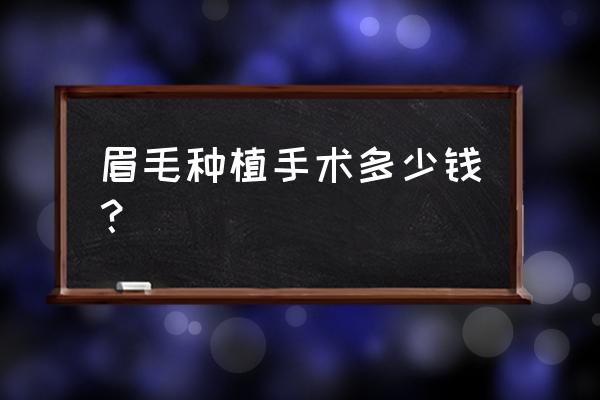 眉毛种植手术多少钱？